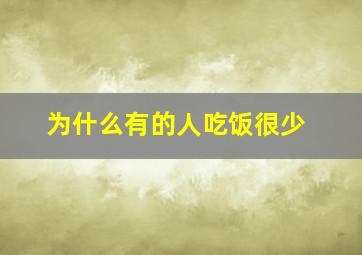 为什么有的人吃饭很少